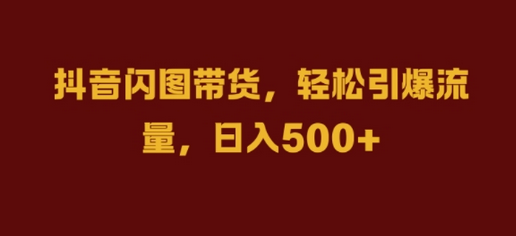 抖音闪图带货，轻松引爆流量，日入500+